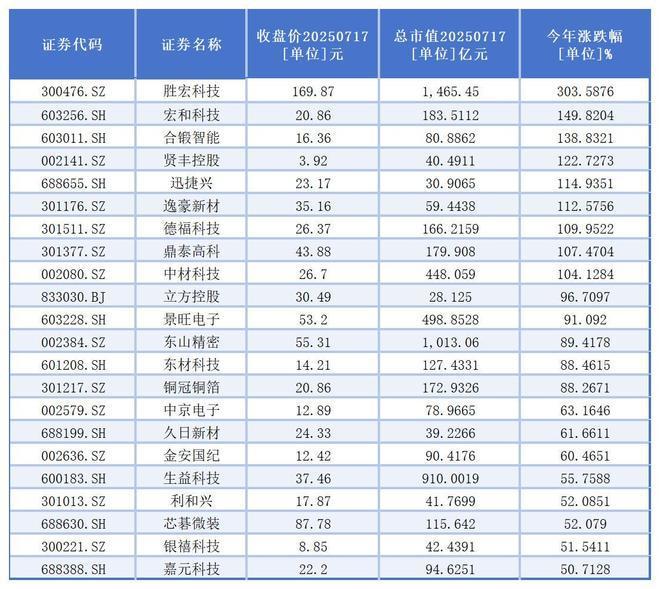 | 证券代码 | 证券名称 | 收盘价20250717 [单位]元 | 总市值20250717 [单位]亿元 | 今年涨跌幅 [单位]% |
|---|---|---|---|---|
| 300476.SZ | 胜宏科技 | 169.87 | 1,465.45 | 303.5876 |
| 603256.SH | 宏和科技 | 20.86 | 183.5112 | 149.8204 |
| 603011.SH | 合锻智能 | 16.36 | 80.8862 | 138.8321 |
| 002141.SZ | 贤丰控股 | 3.92 | 40.4911 | 122.7273 |
| 688655.SH | 迅捷兴 | 23.17 | 30.9065 | 114.9351 |
| 301176.SZ | 逸豪新材 | 35.16 | 59.4438 | 112.5756 |
| 301511.SZ | 德福科技 | 26.37 | 166.2159 | 109.9522 |
| 301377.SZ | 鼎泰高科 | 43.88 | 179.908 | 107.4704 |
| 002080.SZ | 中材科技 | 26.7 | 448.059 | 104.1284 |
| 833030.BJ | 立方控股 | 30.49 | 28.125 | 96.7097 |
| 603228.SH | 景旺电子 | 53.2 | 498.8528 | 91.092 |
| 002384.SZ | 东山精密 | 55.31 | 1,013.06 | 89.4178 |
| 601208.SH | 东材科技 | 14.21 | 127.4331 | 88.4615 |
| 301217.SZ | 铜冠铜箔 | 20.86 | 172.9326 | 88.2671 |
| 002579.SZ | 中京电子 | 12.89 | 78.9665 | 63.1646 |
| 688199.SH | 久日新材 | 24.33 | 39.2266 | 61.6611 |
| 002636.SZ | 金安国纪 | 12.42 | 90.4176 | 60.4651 |
| 600183.SH | 生益科技 | 37.46 | 910.0019 | 55.7588 |
| 301013.SZ | 利和兴 | 17.87 | 41.7699 | 52.0851 |
| 688630.SH | 芯碁微装 | 87.78 | 115.642 | 52.079 |
| 300221.SZ | 银禧科技 | 8.85 | 42.4391 | 51.5411 |
| 688388.SH | 嘉元科技 | 22.2 | 94.6251 | 50.7128 |